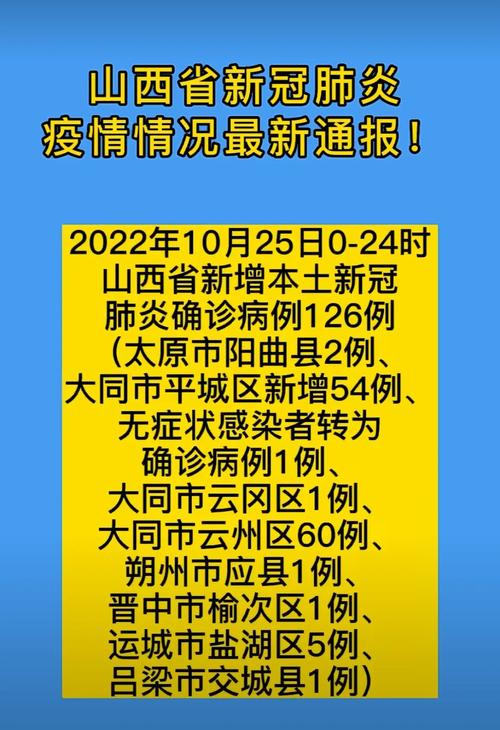 山西省新冠肺炎
疫情情况最新通报！

2022年10月25日0-24时
山西省新增本土新冠
肺炎确诊病例126例
（太原市阳曲县2例、
大同市平城区新增54例、
无症状感染者转为
确诊病例1例、
大同市云冈区1例、
大同市云州区60例、
朔州市应县1例、
晋中市榆次区1例、
运城市盐湖区5例、
吕梁市交城县1例）